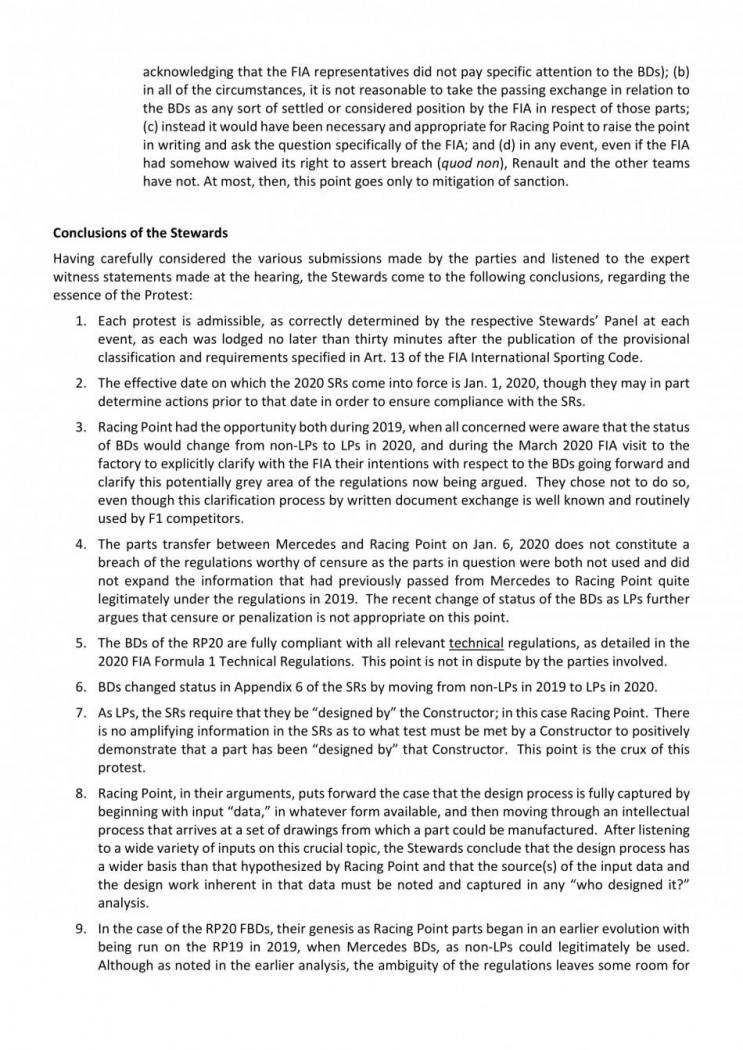 acknowledging that the FIA representatives did not pay specific attention to the BDs); (b) in all of the circumstances, it is not reasonable to take the passing exchange in relation to the BDs as any sort of settled or considered position by the FIA in respect of those parts; (c) instead it would have been necessary and appropriate for Racing Point to raise the point in writing and ask the question specifically of the FIA; and (d) in any event, even if the FIA had somehow waived its right to assert breach (quod non), Renault and the other teams have not. At most, then, this point goes only to mitigation of sanction.

Conclusions of the Stewards

Having carefully considered the various submissions made by the parties and listened to the expert witness statements made at the hearing, the Stewards come to the following conclusions, regarding the essence of the Protest:

1. Each protest is admissible, as correctly determined by the respective Stewards' Panel at each event, as each was lodged no later than thirty minutes after the publication of the provisional classification and requirements specified in Art. 13 of the FIA International Sporting Code.

2. The effective date on which the 2020 SRs come into force is Jan. 1, 2020, though they may in part determine actions prior to that date in order to ensure compliance with the SRs.

3. Racing Point had the opportunity both during 2019, when all concerned were aware that the status of BDs would change from non-LPs to LPs in 2020, and during the March 2020 FIA visit to the factory to explicitly clarify with the FIA their intentions with respect to the BDs going forward and clarify this potentially grey area of the regulations now being argued. They chose not to do so, even though this clarification process by written document exchange is well known and routinely used by F1 competitors.

4. The parts transfer between Mercedes and Racing Point on Jan. 6, 2020 does not constitute a breach of the regulations worthy of censure as the parts in question were both not used and did not expand the information that had previously passed from Mercedes to Racing Point quite legitimately under the regulations in 2019. The recent change of status of the BDs as LPs further argues that censure or penalization is not appropriate on this point.

5. The BDs of the RP20 are fully compliant with all relevant technical regulations, as detailed in the 2020 FIA Formula 1 Technical Regulations. This point is not in dispute by the parties involved.

6. BDs changed status in Appendix 6 of the SRs by moving from non-LPs in 2019 to LPs in 2020.

7. As LPs, the SRs require that they be "designed by" the Constructor; in this case Racing Point. There is no amplifying information in the SRs as to what test must be met by a Constructor to positively demonstrate that a part has been "designed by" that Constructor. This point is the crux of this protest.

8. Racing Point, in their arguments, puts forward the case that the design process is fully captured by beginning with input "data," in whatever form available, and then moving through an intellectual process that arrives at a set of drawings from which a part could be manufactured. After listening to a wide variety of inputs on this crucial topic, the Stewards conclude that the design process has a wider basis than that hypothesized by Racing Point and that the source(s) of the input data and the design work inherent in that data must be noted and captured in any "who designed it?" analysis.

9. In the case of the RP20 FBDs, their genesis as Racing Point parts began in an earlier evolution with being run on the RP19 in 2019, when Mercedes BDs, as non-LPs could legitimately be used. Although as noted in the earlier analysis, the ambiguity of the regulations leaves some room for